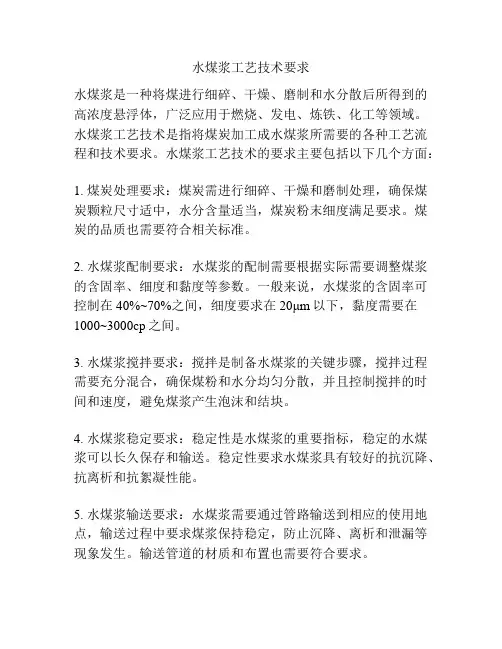 水煤浆工艺技术要求

水煤浆是一种将煤进行细碎、干燥、磨制和水分散后所得到的高浓度悬浮体，广泛应用于燃烧、发电、炼铁、化工等领域。水煤浆工艺技术是指将煤炭加工成水煤浆所需要的各种工艺流程和技术要求。水煤浆工艺技术的要求主要包括以下几个方面：

1. 煤炭处理要求：煤炭需进行细碎、干燥和磨制处理，确保煤炭颗粒尺寸适中，水分含量适当，煤炭粉末细度满足要求。煤炭的品质也需要符合相关标准。

2. 水煤浆配制要求：水煤浆的配制需要根据实际需要调整煤浆的含固率、细度和黏度等参数。一般来说，水煤浆的含固率可控制在 40%~70%之间，细度要求在 20μm 以下，黏度需要在 1000~3000cp 之间。

3. 水煤浆搅拌要求：搅拌是制备水煤浆的关键步骤，搅拌过程需要充分混合，确保煤粉和水分均匀分散，并且控制搅拌的时间和速度，避免煤浆产生泡沫和结块。

4. 水煤浆稳定要求：稳定性是水煤浆的重要指标，稳定的水煤浆可以长久保存和输送。稳定性要求水煤浆具有较好的抗沉降、抗离析和抗絮凝性能。

5. 水煤浆输送要求：水煤浆需要通过管路输送到相应的使用地点，输送过程中要求煤浆保持稳定，防止沉降、离析和泄漏等现象发生。输送管道的材质和布置也需要符合要求。